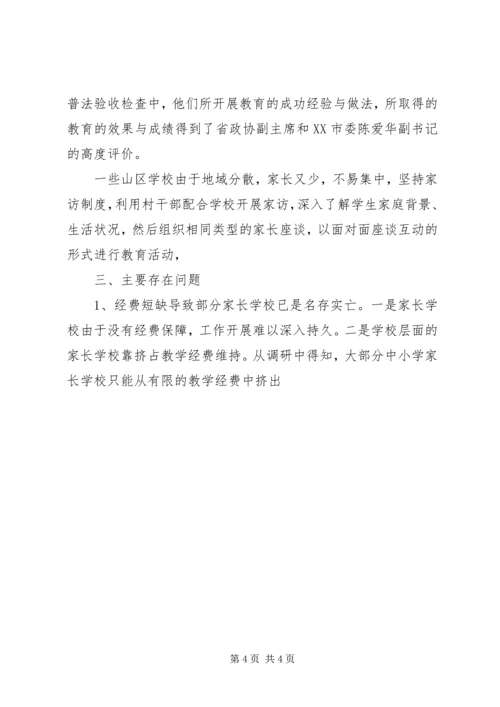 普法验收检查中，他们所开展教育的成功经验与做法，所取得的教育的效果与成绩得到了省政协副主席和XX市委陈爱华副书记的高度评价。

一些山区学校由于地域分散，家长又少，不易集中，坚持家访制度，利用村干部配合学校开展家访，深入了解学生家庭背景、生活状况，然后组织相同类型的家长座谈，以面对面座谈互动的形式进行教育活动，

三、主要存在问题

1、经费短缺导致部分家长学校已是名存实亡。一是家长学校由于没有经费保障，工作开展难以深入持久。二是学校层面的家长学校靠挤占教学经费维持。从调研中得知，大部分中小学家长学校只能从有限的教学经费中挤出

第4页 共4页